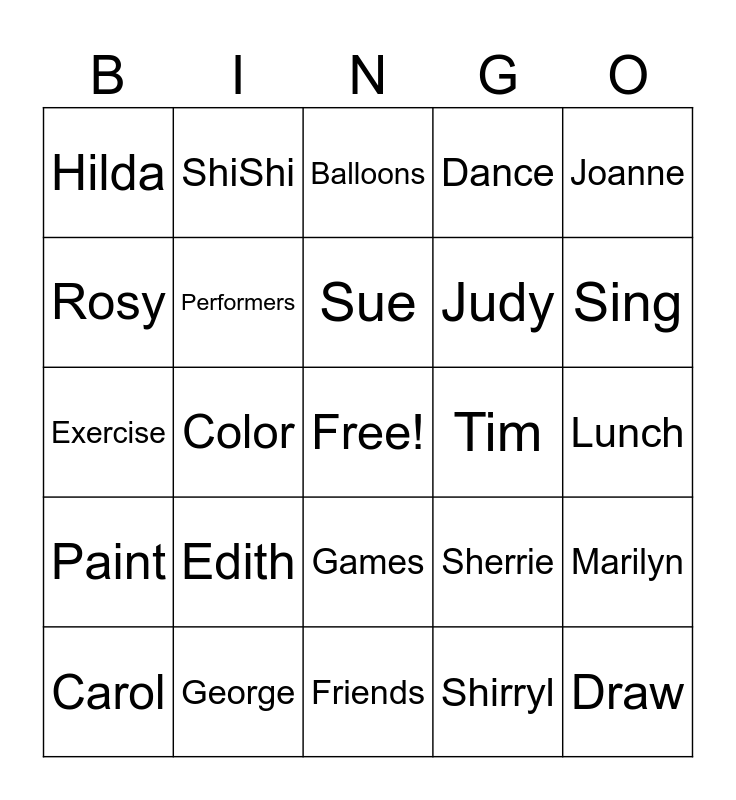 | B | I | N | G | O |
|---|---|---|---|---|
| Hilda | ShiShi | Balloons | Dance | Joanne |
| Rosy | Performers | Sue | Judy | Sing |
| Exercise | Color | Free! | Tim | Lunch |
| Paint | Edith | Games | Sherrie | Marilyn |
| Carol | George | Friends | Shirryl | Draw |